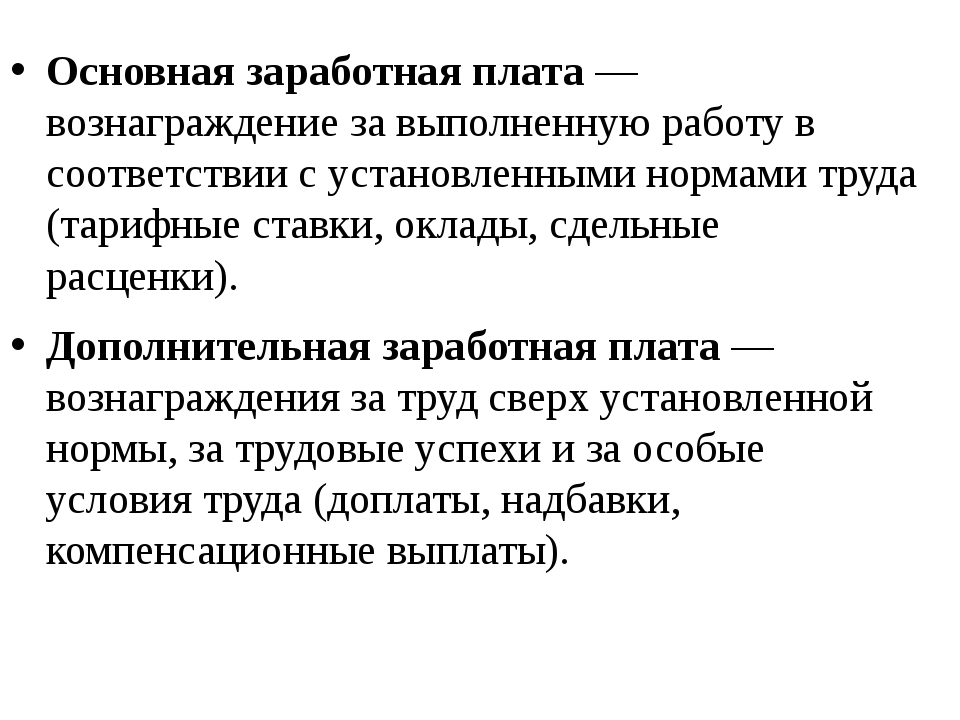 • Основная заработная плата — вознаграждение за выполненную работу в соответствии с установленными нормами труда (тарифные ставки, оклады, сдельные расценки).

• Дополнительная заработная плата — вознаграждения за труд сверх установленной нормы, за трудовые успехи и за особые условия труда (доплаты, надбавки, компенсационные выплаты).